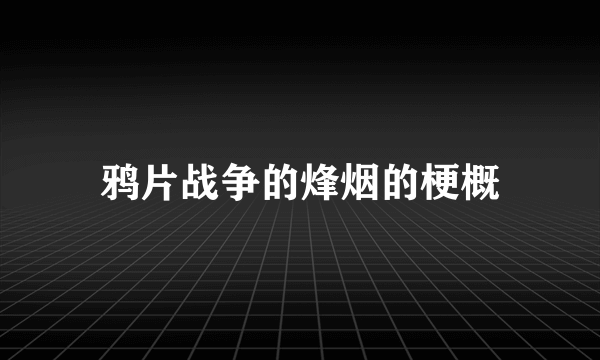 鸦片战争的烽烟的梗概